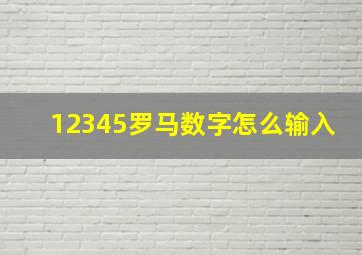 12345罗马数字怎么输入